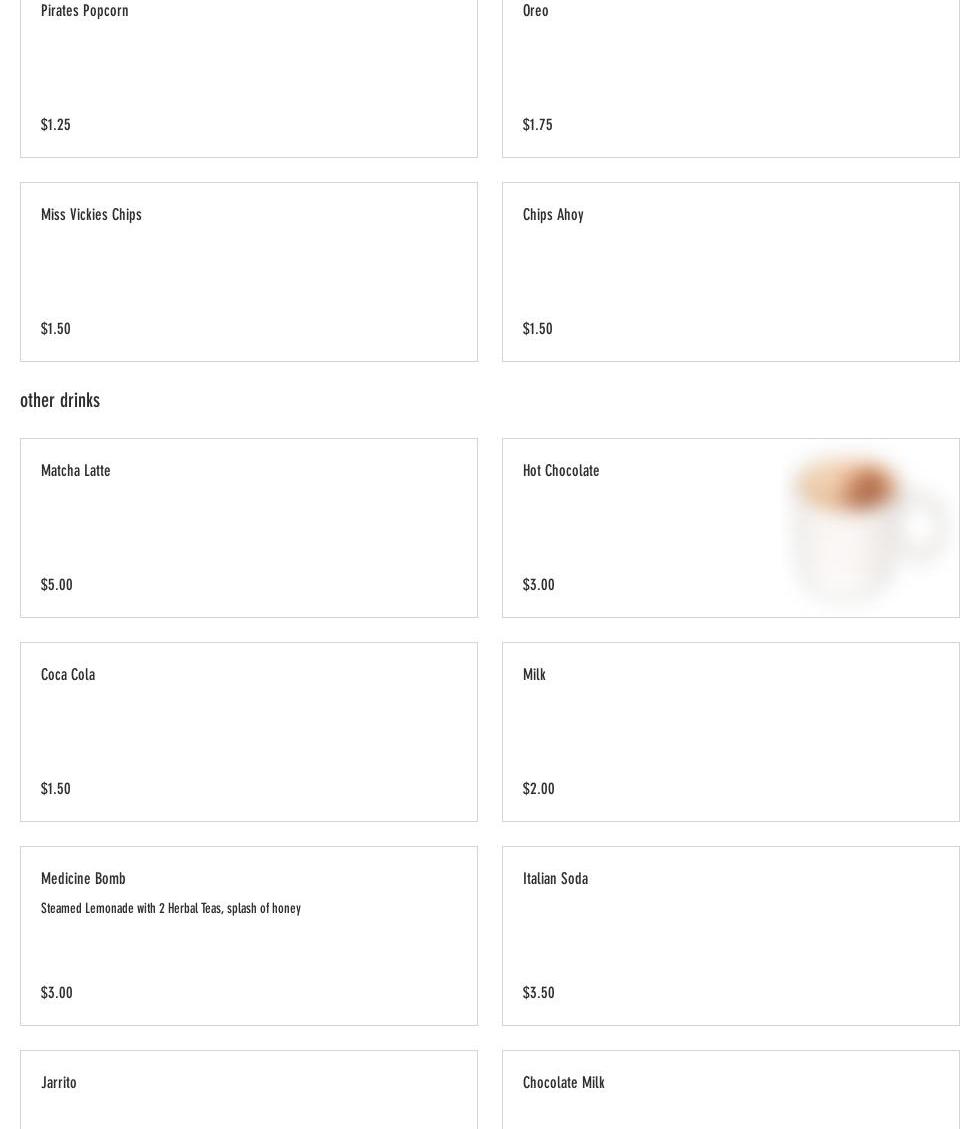 Pirates Popcorn

$1.25

Oreo

$1.75

Miss Vickies Chips

$1.50

Chips Ahoy

$1.50

other drinks

Matcha Latte

$5.00

Hot Chocolate

$3.00

Coca Cola

$1.50

Milk

$2.00

Medicine Bomb

Steamed Lemonade with 2 Herbal Teas, splash of honey

$3.00

Italian Soda

$3.50

Jarrito

Chocolate Milk